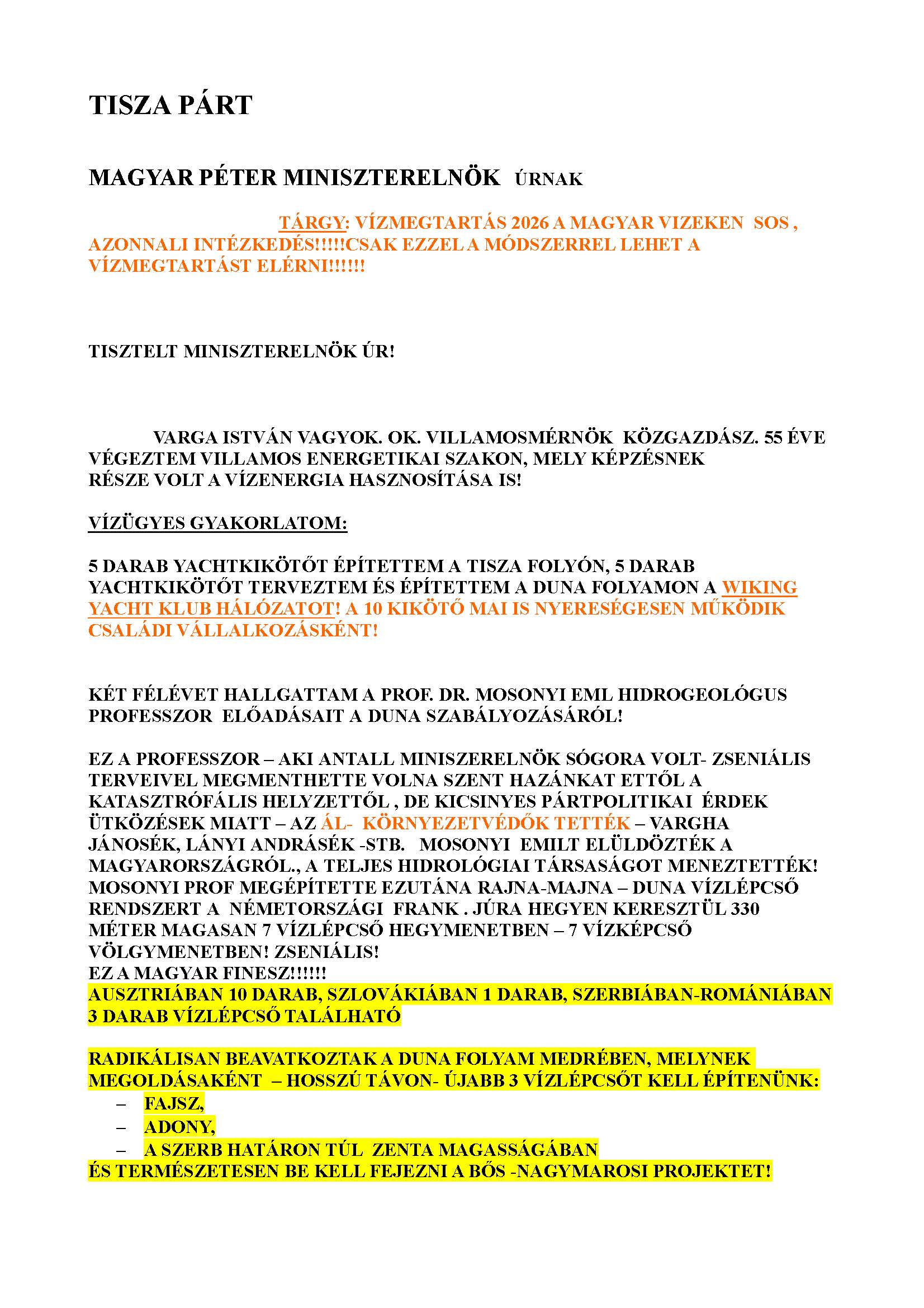 TISZA PÁRT

MAGYAR PÉTER MINISZTERELNÖK ÚRNAK

TÁRGY: VÍZMEGTARTÁS 2026 A MAGYAR VIZEKEN SOS , AZONNALI INTÉZKEDÉS!!!!!CSAK EZZEL A MÓDSZERREL LEHET A VÍZMEGTARTÁST ELÉRNI!!!!!!

TISZTELT MINISZTERELNÖK ÚR!

VARGA ISTVÁN VAGYOK. OK. VILLAMOSMÉRNÖK KÖZGAZDÁSZ. 55 ÉVE VÉGEZTEM VILLAMOS ENERGETIKAI SZAKON, MELY KÉPZÉSNEK RÉSZE VOLT A VÍZENERGIA HASZNOSÍTÁSA IS!

VÍZÜGYES GYAKORLATOM:

5 DARAB YACHTKIKÖTŐT ÉPÍTETTEM A TISZA FOLYÓN, 5 DARAB YACHTKIKÖTŐT TERVEZTEM ÉS ÉPÍTETTEM A DUNA FOLYAMON A WIKING YACHT KLUB HÁLÓZATOT! A 10 KIKÖTŐ MAI IS NYERESÉGESEN MŰKÖDIK CSALÁDI VÁLLALKOZÁSKÉNT!

KÉT FÉLÉVET HALLGATTAM A PROF. DR. MOSONYI EML HIDROGEOLÓGUS PROFESSZOR ELŐADÁSAIT A DUNA SZABÁLYOZÁSÁRÓL!

EZ A PROFESSZOR – AKI ANTALL MINISZERELNÖK SÓGORA VOLT- ZSENIÁLIS TERVEIVEL MEGMENTHETTE VOLNA SZENT HAZÁNKAT ETTŐL A KATASZTRÓFÁLIS HELYZETTŐL , DE KICSINYES PÁRTPOLITIKAI ÉRDEK ÜTKÖZÉSEK MIATT – AZ ÁL- KÖRNYEZETVÉDŐK TETTÉK – VARGHA JÁNOSÉK, LÁNYI ANDRÁSÉK -STB. MOSONYI EMILT ELÜLDÖZTÉK A MAGYARORSZÁGRÓL., A TELJES HIDROLÓGIAI TÁRSASÁGOT MENEZTETTÉK! MOSONYI PROF MEGÉPÍTETTE EZUTÁNA RAJNA-MAJNA – DUNA VÍZLÉPCSŐ RENDSZERT A NÉMETORSZÁGI FRANK . JÚRA HEGYEN KERESZTÜL 330 MÉTER MAGASAN 7 VÍZLÉPCSŐ HEGYMENETBEN – 7 VÍZKÉPCSŐ VÖLGYMENETBEN! ZSENIÁLIS!
EZ A MAGYAR FINESZ!!!!!!
AUSZTRIÁBAN 10 DARAB, SZLOVÁKIÁBAN 1 DARAB, SZERBIÁBAN-ROMÁNIÁBAN 3 DARAB VÍZLÉPCSŐ TALÁLHATÓ

RADIKÁLISAN BEAVATKOZTAK A DUNA FOLYAM MEDRÉBEN, MELYNEK MEGOLDÁSAKÉNT – HOSSZÚ TÁVON- ÚJABB 3 VÍZLÉPCSŐT KELL ÉPÍTENÜNK:
– FAJSZ,
– ADONY,
– A SZERB HATÁRON TÚL ZENTA MAGASSÁGÁBAN
ÉS TERMÉSZETESEN BE KELL FEJEZNI A BŐS -NAGYMAROSI PROJEKTET!